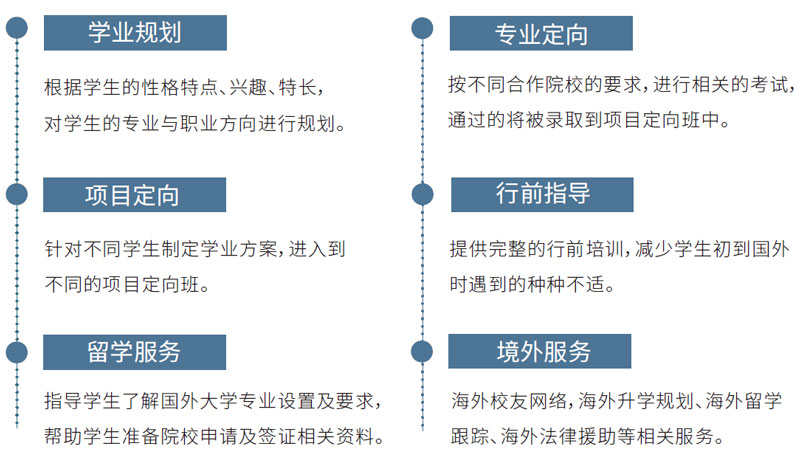 学业规划

根据学生的性格特点、兴趣、特长，对学生的专业与职业方向进行规划。

项目定向

针对不同学生制定学业方案，进入到不同的项目定向班。

留学服务

指导学生了解国外大学专业设置及要求，帮助学生准备院校申请及签证相关资料。

专业定向

按不同合作院校的要求，进行相关的考试，通过的将被录取到项目定向班中。

行前指导

提供完整的行前培训，减少学生初到国外时遇到的种种不适。

境外服务

海外校友网络，海外升学规划、海外留学跟踪、海外法律援助等相关服务。